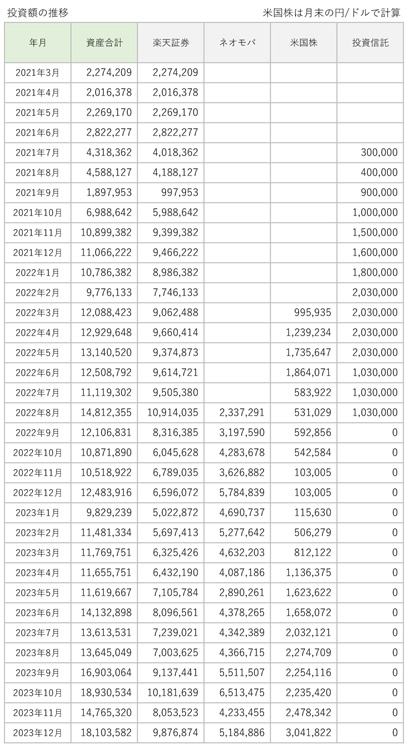 投資額の推移

米国株は月末の円/ドルで計算

| 年月 | 資産合計 | 楽天証券 | ネオモバ | 米国株 | 投資信託 |
|---|---|---|---|---|---|
| 2021年3月 | 2,274,209 | 2,274,209 | | | |
| 2021年4月 | 2,016,378 | 2,016,378 | | | |
| 2021年5月 | 2,269,170 | 2,269,170 | | | |
| 2021年6月 | 2,822,277 | 2,822,277 | | | |
| 2021年7月 | 4,318,362 | 4,018,362 | | | 300,000 |
| 2021年8月 | 4,588,127 | 4,188,127 | | | 400,000 |
| 2021年9月 | 1,897,953 | 997,953 | | | 900,000 |
| 2021年10月 | 6,988,642 | 5,988,642 | | | 1,000,000 |
| 2021年11月 | 10,899,382 | 9,399,382 | | | 1,500,000 |
| 2021年12月 | 11,066,222 | 9,466,222 | | | 1,600,000 |
| 2022年1月 | 10,786,382 | 8,986,382 | | | 1,800,000 |
| 2022年2月 | 9,776,133 | 7,746,133 | | | 2,030,000 |
| 2022年3月 | 12,088,423 | 9,062,488 | | 995,935 | 2,030,000 |
| 2022年4月 | 12,929,648 | 9,660,414 | | 1,239,234 | 2,030,000 |
| 2022年5月 | 13,140,520 | 9,374,873 | | 1,735,647 | 2,030,000 |
| 2022年6月 | 12,508,792 | 9,614,721 | | 1,864,071 | 1,030,000 |
| 2022年7月 | 11,119,302 | 9,505,380 | | 583,922 | 1,030,000 |
| 2022年8月 | 14,812,355 | 10,914,035 | 2,337,291 | 531,029 | 1,030,000 |
| 2022年9月 | 12,106,831 | 8,316,385 | 3,197,590 | 592,856 | 0 |
| 2022年10月 | 10,871,890 | 6,045,628 | 4,283,678 | 542,584 | 0 |
| 2022年11月 | 10,518,922 | 6,789,035 | 3,626,882 | 103,005 | 0 |
| 2022年12月 | 12,483,916 | 6,596,072 | 5,784,839 | 103,005 | 0 |
| 2023年1月 | 9,829,239 | 5,022,872 | 4,690,737 | 115,630 | 0 |
| 2023年2月 | 11,481,334 | 5,697,413 | 5,277,642 | 506,279 | 0 |
| 2023年3月 | 11,769,751 | 6,325,426 | 4,632,203 | 812,122 | 0 |
| 2023年4月 | 11,655,751 | 6,432,190 | 4,087,186 | 1,136,375 | 0 |
| 2023年5月 | 11,619,667 | 7,105,784 | 2,890,261 | 1,623,622 | 0 |
| 2023年6月 | 14,132,898 | 8,096,561 | 4,378,265 | 1,658,072 | 0 |
| 2023年7月 | 13,613,531 | 7,239,021 | 4,342,389 | 2,032,121 | 0 |
| 2023年8月 | 13,645,049 | 7,003,625 | 4,366,715 | 2,274,709 | 0 |
| 2023年9月 | 16,903,064 | 9,137,441 | 5,511,507 | 2,254,116 | 0 |
| 2023年10月 | 18,930,534 | 10,181,639 | 6,513,475 | 2,235,420 | 0 |
| 2023年11月 | 14,765,320 | 8,053,523 | 4,233,455 | 2,478,342 | 0 |
| 2023年12月 | 18,103,582 | 9,876,874 | 5,184,886 | 3,041,822 | 0 |